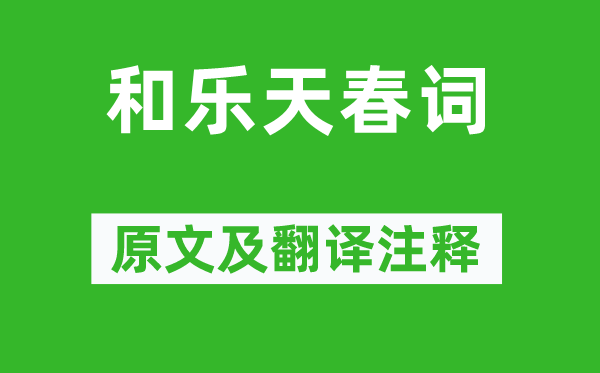 和乐天春词

原文及翻译注释